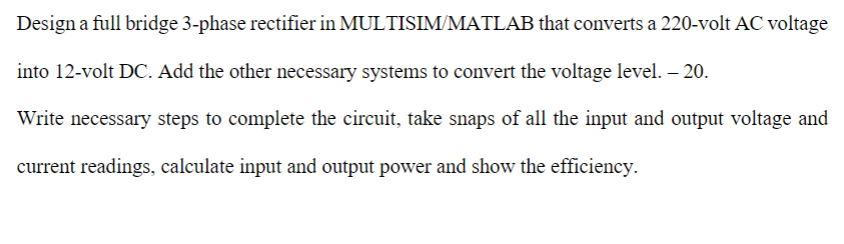 Design a full bridge 3-phase rectifier in MULTISIM/MATLAB that converts a 220-volt AC voltage into 12-volt DC. Add the other necessary systems to convert the voltage level. – 20.

Write necessary steps to complete the circuit, take snaps of all the input and output voltage and current readings, calculate input and output power and show the efficiency.